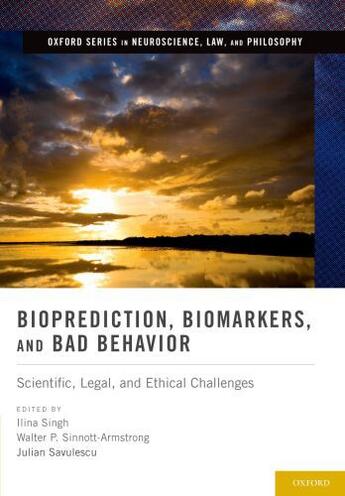 OXFORD SERIES IN NEUROSCIENCE, LAW, AND PHILOSOPHY

BIOPREDICTION, BIOMARKERS, AND BAD BEHAVIOR

Scientific, Legal, and Ethical Challenges

EDITED BY
Ilina Singh
Walter P. Sinnott-Armstrong
Julian Savulescu

OXFORD